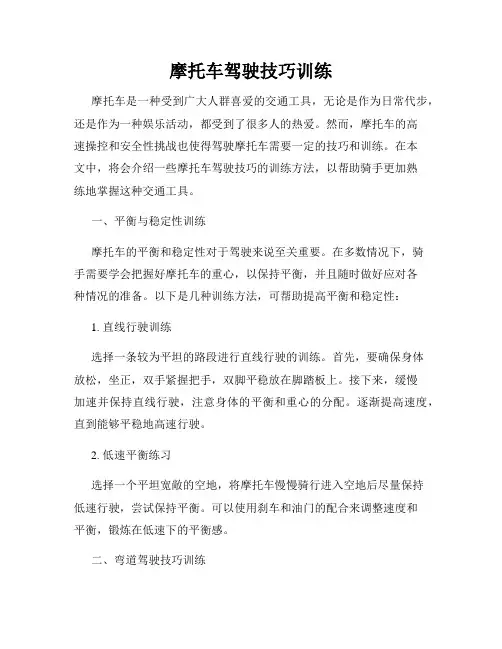 摩托车驾驶技巧训练

摩托车是一种受到广大人群喜爱的交通工具，无论是作为日常代步，还是作为一种娱乐活动，都受到了很多人的热爱。然而，摩托车的高速操控和安全性挑战也使得驾驶摩托车需要一定的技巧和训练。在本文中，将会介绍一些摩托车驾驶技巧的训练方法，以帮助骑手更加熟练地掌握这种交通工具。

一、平衡与稳定性训练

摩托车的平衡和稳定性对于驾驶来说至关重要。在多数情况下，骑手需要学会把握好摩托车的重心，以保持平衡，并且随时做好应对各种情况的准备。以下是几种训练方法，可帮助提高平衡和稳定性：

1. 直线行驶训练

选择一条较为平坦的路段进行直线行驶的训练。首先，要确保身体放松，坐正，双手紧握把手，双脚平稳放在脚踏板上。接下来，缓慢加速并保持直线行驶，注意身体的平衡和重心的分配。逐渐提高速度，直到能够平稳地高速行驶。

2. 低速平衡练习

选择一个平坦宽敞的空地，将摩托车慢慢骑行进入空地后尽量保持低速行驶，尝试保持平衡。可以使用刹车和油门的配合来调整速度和平衡，锻炼在低速下的平衡感。

二、弯道驾驶技巧训练